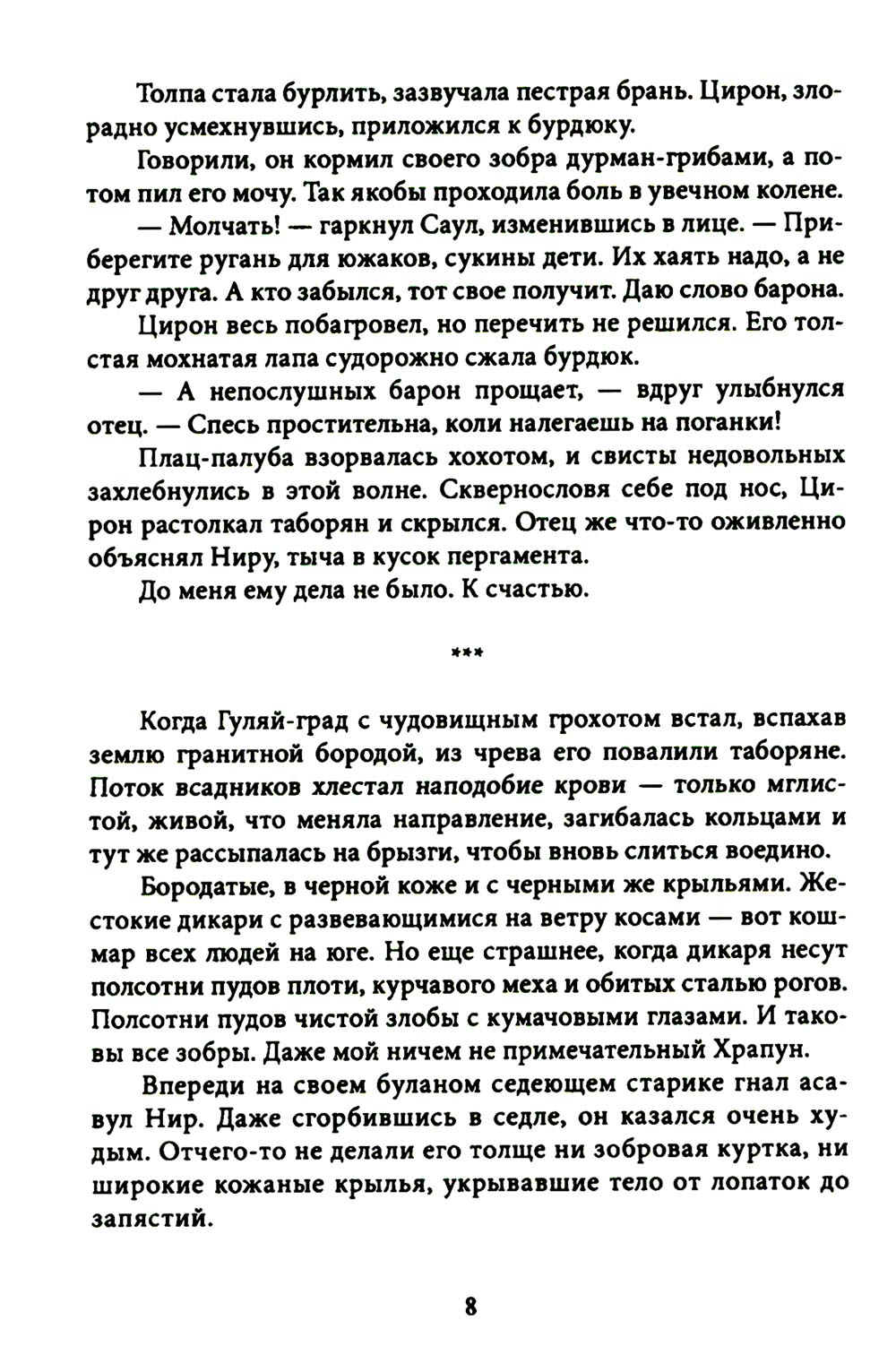 Толпа стала бурлить, зазвучала пестрая брань. Цирон, злорадно усмехнувшись, приложился к бурдюку.

Говорили, он кормил своего зобра дурман-грибами, а потом пил его мочу. Так якобы проходила боль в увечном колене.

— Молчать! — гаркнул Саул, изменившись в лице. — Приберегите ругань для южаков, сукины дети. Их хаять надо, а не друг друга. А кто забылся, тот свое получит. Даю слово барона.

Цирон весь побагровел, но перечить не решился. Его толстая мохнатая лапа судорожно сжала бурдюк.

— А непослушных барон прощает, — вдруг улыбнулся отец. — Спесь простительна, коли налегаешь на поганки!

Плац-палуба взорвалась хохотом, и свисты недовольных захлебнулись в этой волне. Сквернословя себе под нос, Цирон растолкал таборян и скрылся. Отец же что-то оживленно объяснял Ниру, тыча в кусок пергамента.

До меня ему дела не было. К счастью.

***

Когда Гуляй-град с чудовищным грохотом встал, вспахав землю гранитной бородой, из чрева его повалили таборяне. Поток всадников хлестал наподобие крови — только мглистой, живой, что меняла направление, загибалась кольцами и тут же рассыпалась на брызги, чтобы вновь слиться воедино.

Бородатые, в черной коже и с черными же крыльями. Жестокие дикари с развевающимися на ветру косами — вот кошмар всех людей на юге. Но еще страшнее, когда дикаря несут полсотни пудов плоти, курчавого меха и обитых сталью рогов. Полсотни пудов чистой злобы с кумачовыми глазами. И таковы все зобры. Даже мой ничем не примечательный Храпун.

Впереди на своем буланом седеющем старике гнал асавул Нир. Даже сгорбившись в седле, он казался очень худым. Отчего-то не делали его толще ни зобровая куртка, ни широкие кожаные крылья, укрывавшие тело от лопаток до запястий.

8